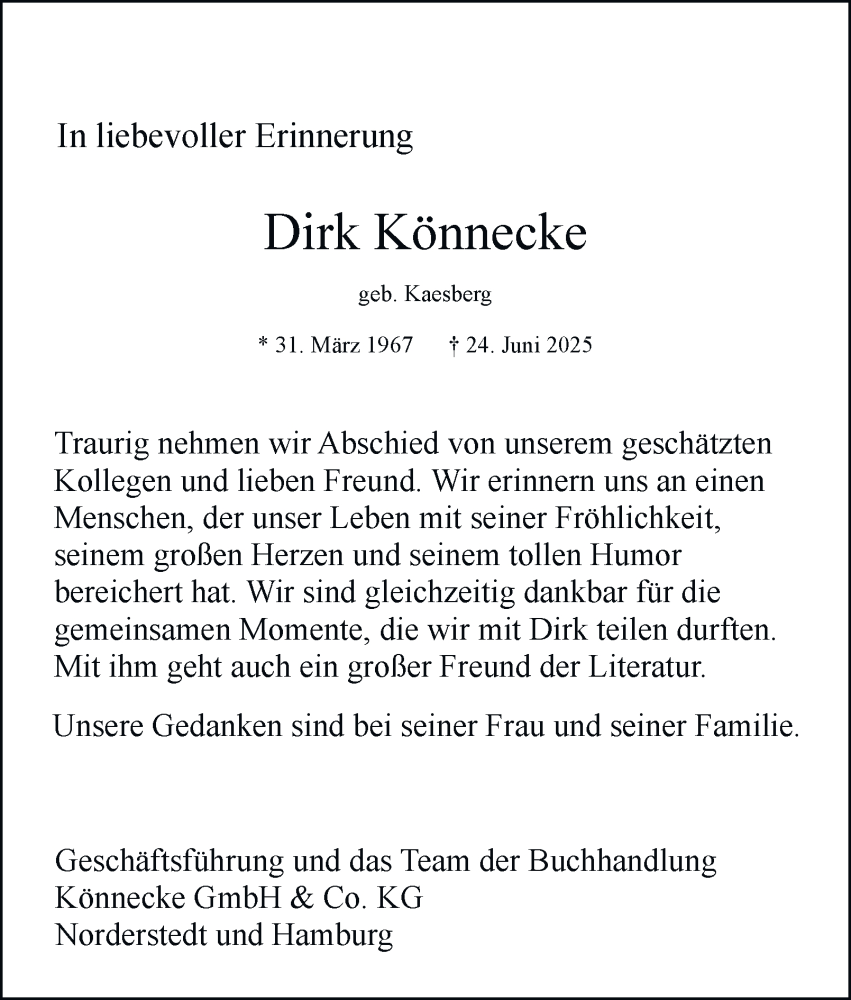 In liebevoller Erinnerung

Dirk Könnecke

geb. Kaesberg

* 31. März 1967 † 24. Juni 2025

Traurig nehmen wir Abschied von unserem geschätzten Kollegen und lieben Freund. Wir erinnern uns an einen Menschen, der unser Leben mit seiner Fröhlichkeit, seinem großen Herzen und seinem tollen Humor bereichert hat. Wir sind gleichzeitig dankbar für die gemeinsamen Momente, die wir mit Dirk teilen durften. Mit ihm geht auch ein großer Freund der Literatur.

Unsere Gedanken sind bei seiner Frau und seiner Familie.

Geschäftsführung und das Team der Buchhandlung
Könnecke GmbH & Co. KG
Norderstedt und Hamburg